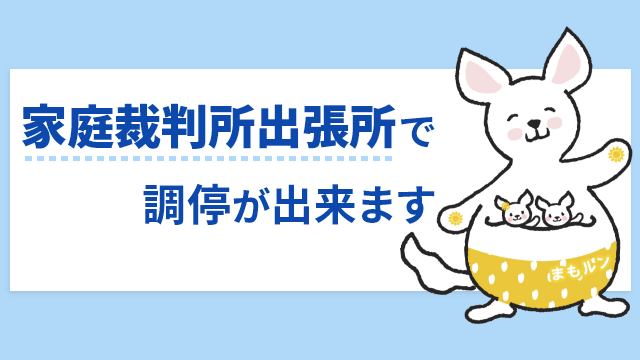 家庭裁判所出張所で

調停が出来ます

まもルン